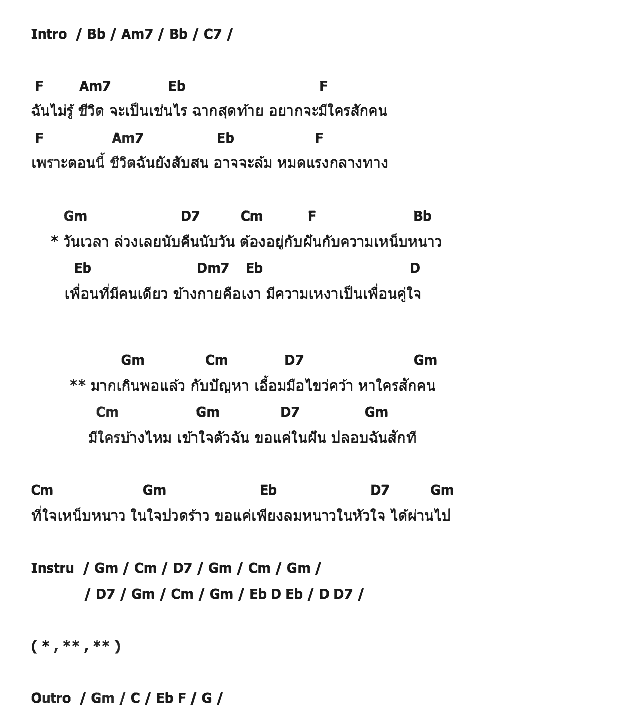 Intro / Bb / Am7 / Bb / C7 /

F Am7 Eb F
ฉันไม่รู้ ชีวิต จะเป็นเช่นไร ฉากสุดท้าย อยากจะมีใครสักคน
F Am7 Eb F
เพราะตอนนี้ ชีวิตฉันยังสับสน อาจจะล้ม หมดแรงกลางทาง

Gm D7 Cm F Bb
* วันเวลา ล่วงเลยนับคืนนับวัน ต้องอยู่กับฝันกับความเหน็บหนาว
Eb Dm7 Eb D
เพื่อนที่มีคนเดียว ข้างกายคือเงา มีความเหงาเป็นเพื่อนคู่ใจ

Gm Cm D7 Gm
** มากเกินพอแล้ว กับปัญหา เอื้อมมือไขว่คว้า หาใครสักคน
Cm Gm D7 Gm
มีใครบ้างไหม เข้าใจตัวฉัน ขอแค่ในฝัน ปลอบฉันสักที

Cm Gm Eb D7 Gm
ที่ใจเหน็บหนาว ในใจปวดร้าว ขอแค่เพียงลมหนาวในหัวใจ ได้ผ่านไป

Instru / Gm / Cm / D7 / Gm / Cm / Gm /
/ D7 / Gm / Cm / Gm / Eb D Eb / D D7 /

( * , ** , ** )

Outro / Gm / C / Eb F / G /